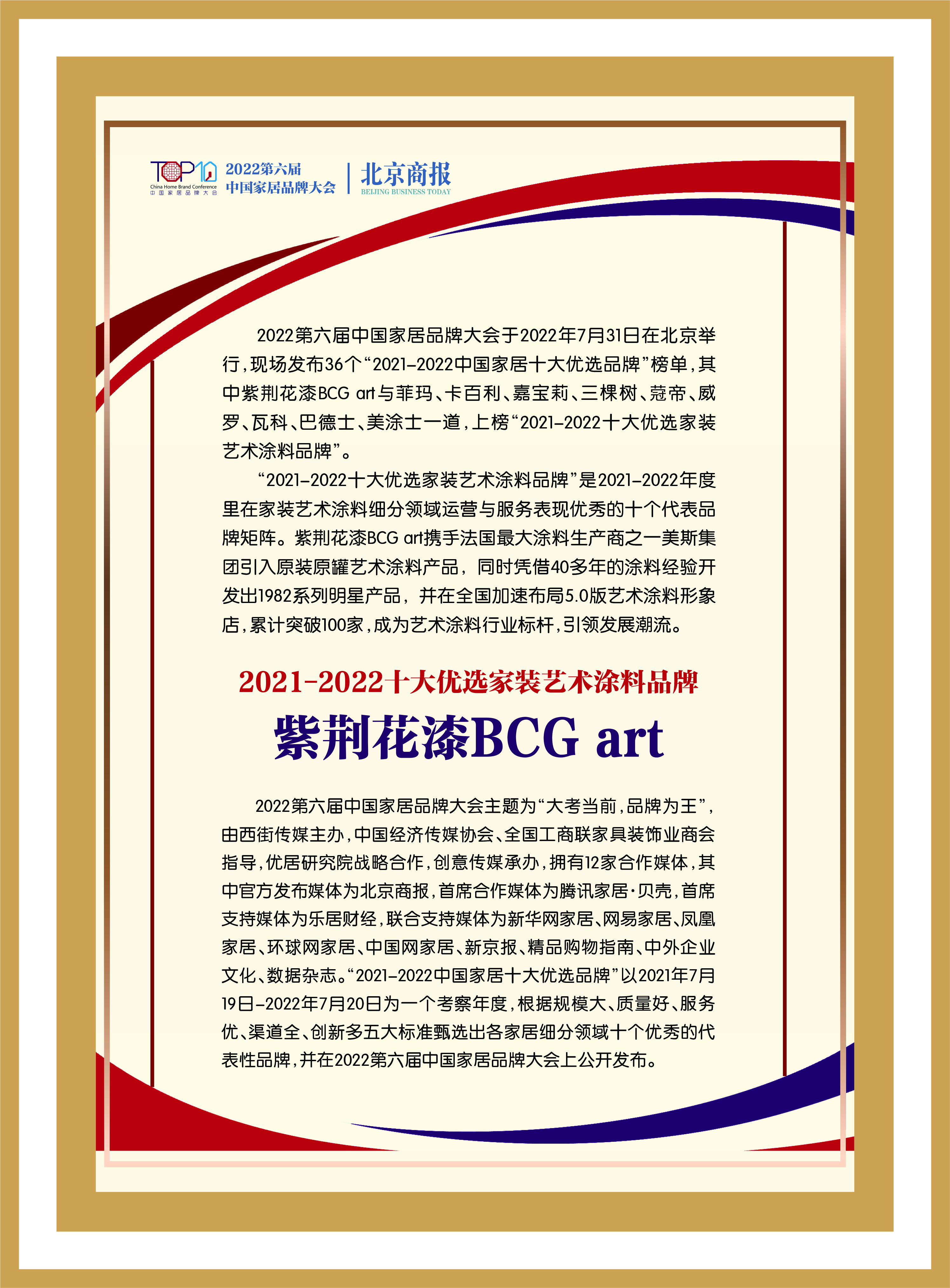 TOP10
China Home Brand Conference
中国家居品牌大会

2022第六届
中国家居品牌大会

北京商报
BEIJING BUSINESS TODAY

2022第六届中国家居品牌大会于2022年7月31日在北京举行，现场发布36个“2021-2022中国家居十大优选品牌”榜单，其中紫荆花漆BCG art与菲玛、卡百利、嘉宝莉、三棵树、蔻帝、威罗、瓦科、巴德士、美涂士一道，上榜“2021-2022十大优选家装艺术涂料品牌”。

“2021-2022十大优选家装艺术涂料品牌”是2021-2022年度里在家装艺术涂料细分领域运营与服务表现优秀的十个代表品牌矩阵。紫荆花漆BCG art携手法国最大涂料生产商之一美斯集团引入原装原罐艺术涂料产品，同时凭借40多年的涂料经验开发出1982系列明星产品，并在全国加速布局5.0版艺术涂料形象店，累计突破100家，成为艺术涂料行业标杆，引领发展潮流。

2021-2022十大优选家装艺术涂料品牌

紫荆花漆BCG art

2022第六届中国家居品牌大会主题为“大考当前，品牌为王”，由西街传媒主办，中国经济传媒协会、全国工商联家具装饰业商会指导，优居研究院战略合作，创意传媒承办，拥有12家合作媒体，其中官方发布媒体为北京商报，首席合作媒体为腾讯家居·贝壳，首席支持媒体为乐居财经，联合支持媒体为新华网家居、网易家居、凤凰家居、环球网家居、中国网家居、新京报、精品购物指南、中外企业文化、数据杂志。“2021-2022中国家居十大优选品牌”以2021年7月19日-2022年7月20日为一个考察年度，根据规模大、质量好、服务优、渠道全、创新多五大标准甄选出各家居细分领域十个优秀的代表性品牌，并在2022第六届中国家居品牌大会上公开发布。